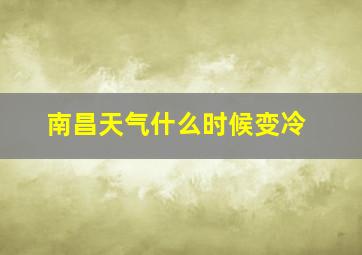 南昌天气什么时候变冷